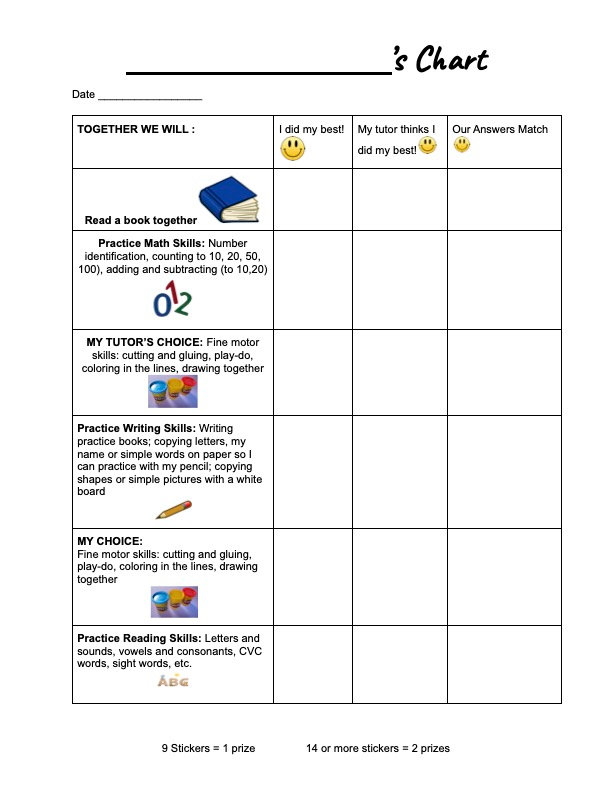 ____'s Chart

Date ____

| TOGETHER WE WILL : | I did my best! | My tutor thinks I did my best! | Our Answers Match |
|---|---|---|---|
| Read a book together | | | |
| Practice Math Skills: Number identification, counting to 10, 20, 50, 100), adding and subtracting (to 10,20) 012 | | | |
| MY TUTOR'S CHOICE: Fine motor skills: cutting and gluing, play-do, coloring in the lines, drawing together | | | |
| Practice Writing Skills: Writing practice books; copying letters, my name or simple words on paper so I can practice with my pencil; copying shapes or simple pictures with a white board | | | |
| MY CHOICE: Fine motor skills: cutting and gluing, play-do, coloring in the lines, drawing together | | | |
| Practice Reading Skills: Letters and sounds, vowels and consonants, CVC words, sight words, etc. ABC | | | |

9 Stickers = 1 prize 14 or more stickers = 2 prizes